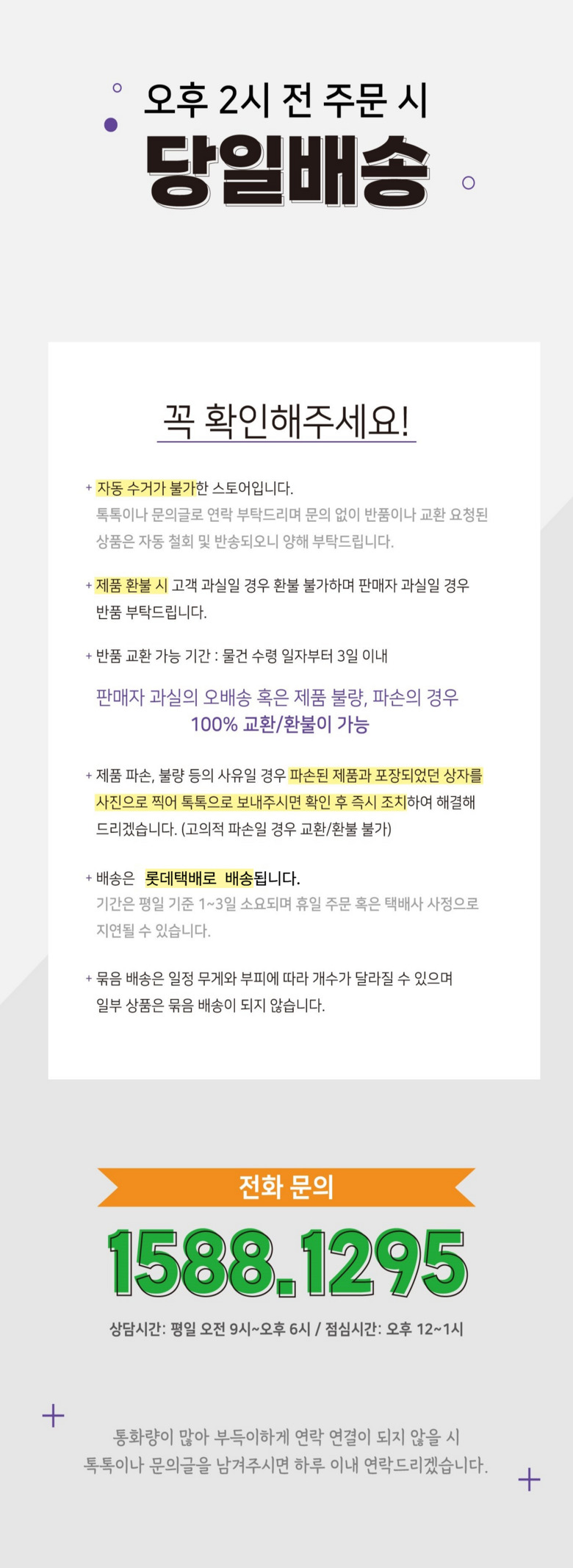 오후 2시 전 주문 시
당일배송

꼭 확인해주세요!

+ 자동 수거가 불가한 스토어입니다.
톡톡이나 문의글로 연락 부탁드리며 문의 없이 반품이나 교환 요청된 상품은 자동 철회 및 반송되오니 양해 부탁드립니다.

+ 제품 환불 시 고객 과실일 경우 환불 불가하며 판매자 과실일 경우 반품 부탁드립니다.

+ 반품 교환 가능 기간 : 물건 수령 일자부터 3일 이내

판매자 과실의 오배송 혹은 제품 불량, 파손의 경우
100% 교환/환불이 가능

+ 제품 파손, 불량 등의 사유일 경우 파손된 제품과 포장되었던 상자를 사진으로 찍어 톡톡으로 보내주시면 확인 후 즉시 조치하여 해결해 드리겠습니다. (고의적 파손일 경우 교환/환불 불가)

+ 배송은 롯데택배로 배송됩니다.
기간은 평일 기준 1~3일 소요되며 휴일 주문 혹은 택배사 사정으로 지연될 수 있습니다.

+ 묶음 배송은 일정 무게와 부피에 따라 개수가 달라질 수 있으며 일부 상품은 묶음 배송이 되지 않습니다.

전화 문의
1588.1295
상담시간: 평일 오전 9시~오후 6시 / 점심시간: 오후 12~1시

통화량이 많아 부득이하게 연락 연결이 되지 않을 시
톡톡이나 문의글을 남겨주시면 하루 이내 연락드리겠습니다.